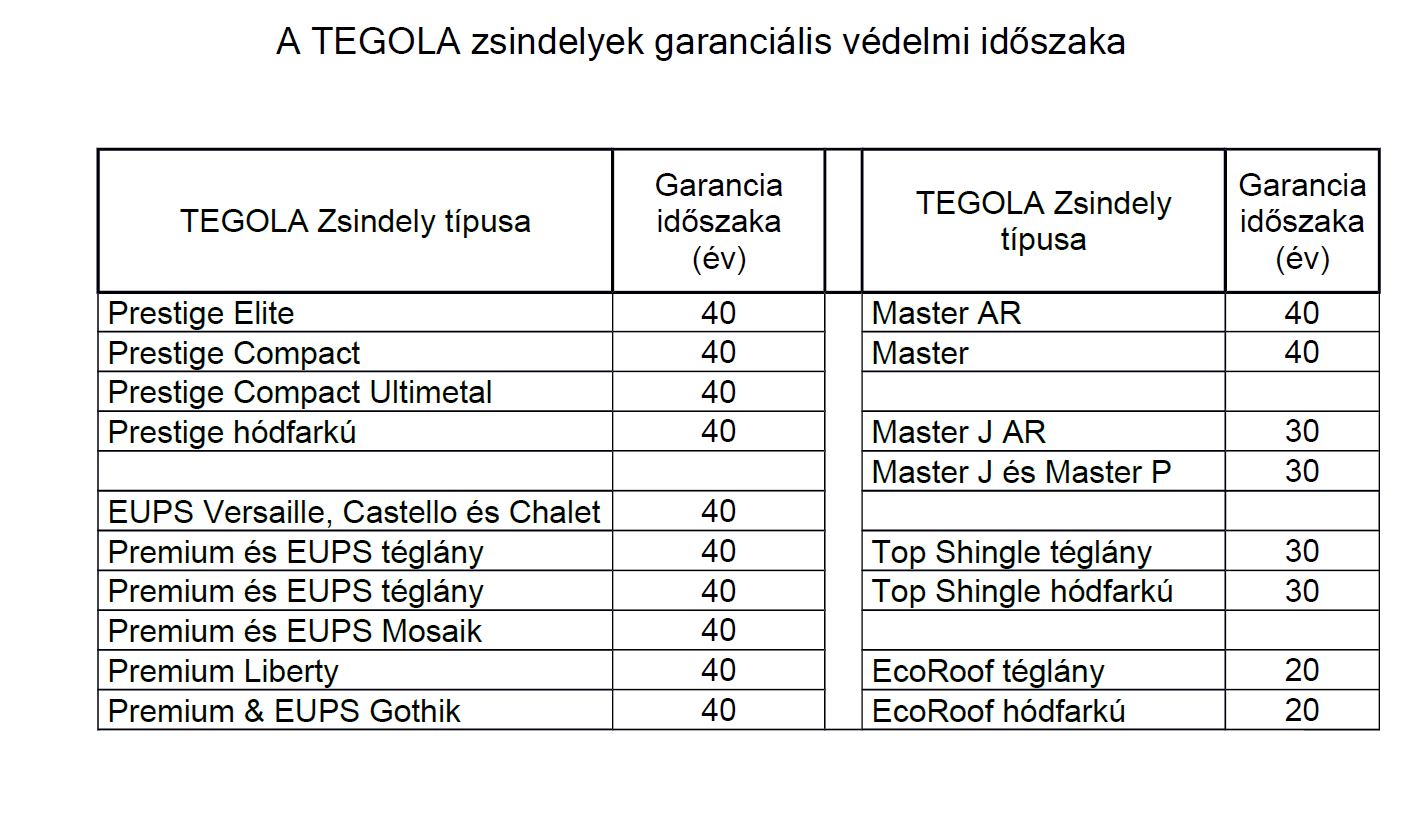 A TEGOLA zsindelyek garanciális védelmi időszaka

| TEGOLA Zsindely típusa | Garancia időszaka (év) | | TEGOLA Zsindely típusa | Garancia időszaka (év) |
|---|---|---|---|---|
| Prestige Elite | 40 | | Master AR | 40 |
| Prestige Compact | 40 | | Master | 40 |
| Prestige Compact Ultimetal | 40 | | | |
| Prestige hódfarkú | 40 | | Master J AR | 30 |
| | | | Master J és Master P | 30 |
| EUPS Versaille, Castello és Chalet | 40 | | | |
| Premium és EUPS téglány | 40 | | Top Shingle téglány | 30 |
| Premium és EUPS téglány | 40 | | Top Shingle hódfarkú | 30 |
| Premium és EUPS Mosaik | 40 | | | |
| Premium Liberty | 40 | | EcoRoof téglány | 20 |
| Premium & EUPS Gothik | 40 | | EcoRoof hódfarkú | 20 |